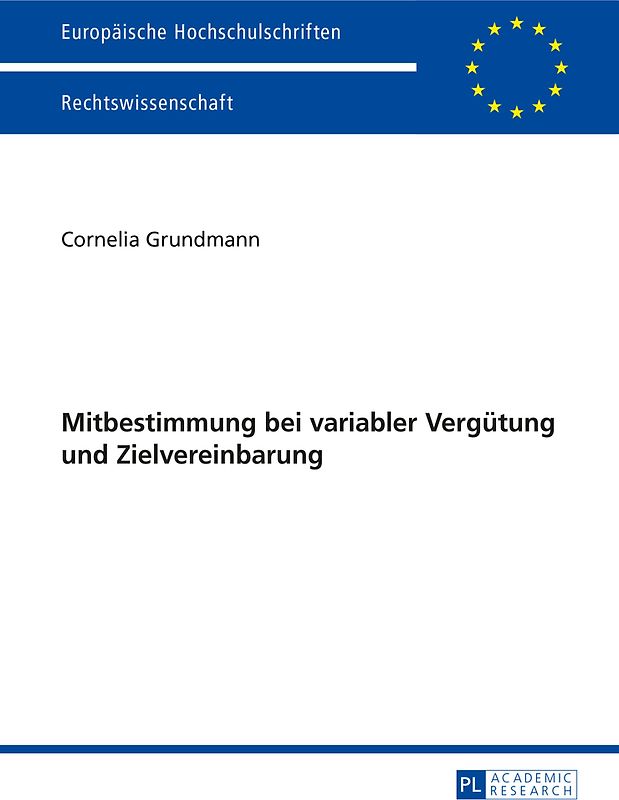 Europäische Hochschulschriften

Rechtswissenschaft

Cornelia Grundmann

Mitbestimmung bei variabler Vergütung und Zielvereinbarung

PL ACADEMIC RESEARCH